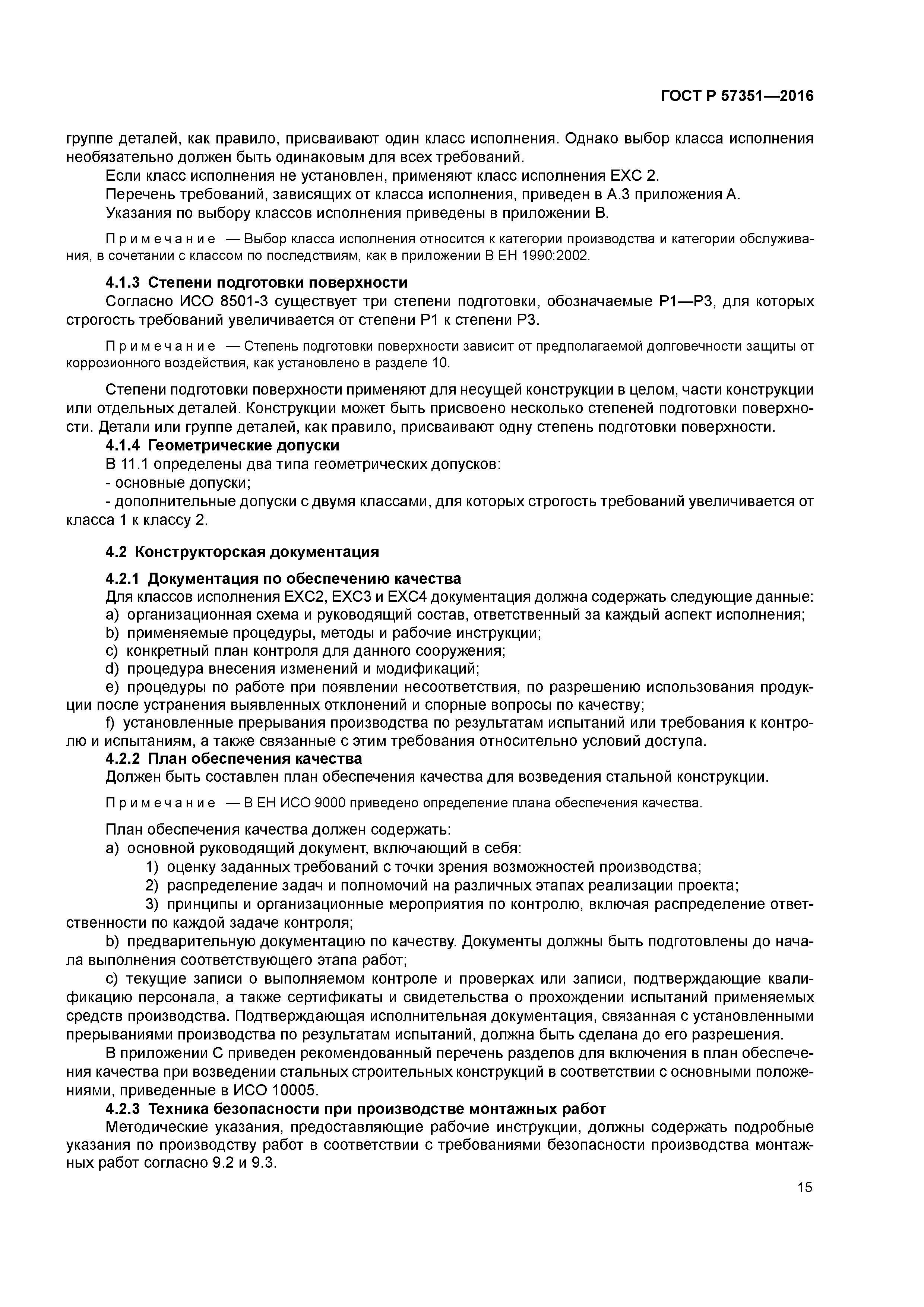 ГОСТ Р 57351—2016

группе деталей, как правило, присваивают один класс исполнения. Однако выбор класса исполнения необязательно должен быть одинаковым для всех требований.

Если класс исполнения не установлен, применяют класс исполнения EXC 2.

Перечень требований, зависящих от класса исполнения, приведен в А.3 приложения А.

Указания по выбору классов исполнения приведены в приложении В.

Примечание — Выбор класса исполнения относится к категории производства и категории обслуживания, в сочетании с классом по последствиям, как в приложении В ЕН 1990:2002.

4.1.3 Степени подготовки поверхности

Согласно ИСО 8501-3 существует три степени подготовки, обозначаемые Р1—Р3, для которых строгость требований увеличивается от степени Р1 к степени Р3.

Примечание — Степень подготовки поверхности зависит от предполагаемой долговечности защиты от коррозионного воздействия, как установлено в разделе 10.

Степени подготовки поверхности применяют для несущей конструкции в целом, части конструкции или отдельных деталей. Конструкции может быть присвоено несколько степеней подготовки поверхности. Детали или группе деталей, как правило, присваивают одну степень подготовки поверхности.

4.1.4 Геометрические допуски

В 11.1 определены два типа геометрических допусков:

- основные допуски;

- дополнительные допуски с двумя классами, для которых строгость требований увеличивается от класса 1 к классу 2.

4.2 Конструкторская документация

4.2.1 Документация по обеспечению качества

Для классов исполнения EXC2, EXC3 и EXC4 документация должна содержать следующие данные:

a) организационная схема и руководящий состав, ответственный за каждый аспект исполнения;

b) применяемые процедуры, методы и рабочие инструкции;

c) конкретный план контроля для данного сооружения;

d) процедура внесения изменений и модификаций;

e) процедуры по работе при появлении несоответствия, по разрешению использования продукции после устранения выявленных отклонений и спорные вопросы по качеству;

f) установленные прерывания производства по результатам испытаний или требования к контролю и испытаниям, а также связанные с этим требования относительно условий доступа.

4.2.2 План обеспечения качества

Должен быть составлен план обеспечения качества для возведения стальной конструкции.

Примечание — В ЕН ИСО 9000 приведено определение плана обеспечения качества.

План обеспечения качества должен содержать:

a) основной руководящий документ, включающий в себя:

1) оценку заданных требований с точки зрения возможностей производства;

2) распределение задач и полномочий на различных этапах реализации проекта;

3) принципы и организационные мероприятия по контролю, включая распределение ответственности по каждой задаче контроля;

b) предварительную документацию по качеству. Документы должны быть подготовлены до начала выполнения соответствующего этапа работ;

c) текущие записи о выполняемом контроле и проверках или записи, подтверждающие квалификацию персонала, а также сертификаты и свидетельства о прохождении испытаний применяемых средств производства. Подтверждающая исполнительная документация, связанная с установленными прерываниями производства по результатам испытаний, должна быть сделана до его разрешения.

В приложении С приведен рекомендованный перечень разделов для включения в план обеспечения качества при возведении стальных строительных конструкций в соответствии с основными положениями, приведенные в ИСО 10005.

4.2.3 Техника безопасности при производстве монтажных работ

Методические указания, предоставляющие рабочие инструкции, должны содержать подробные указания по производству работ в соответствии с требованиями безопасности производства монтажных работ согласно 9.2 и 9.3.

15